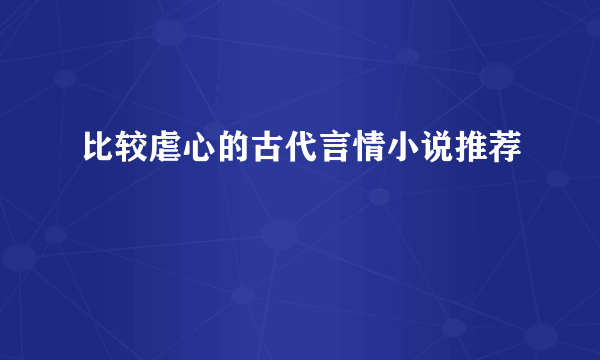 比较虐心的古代言情小说推荐